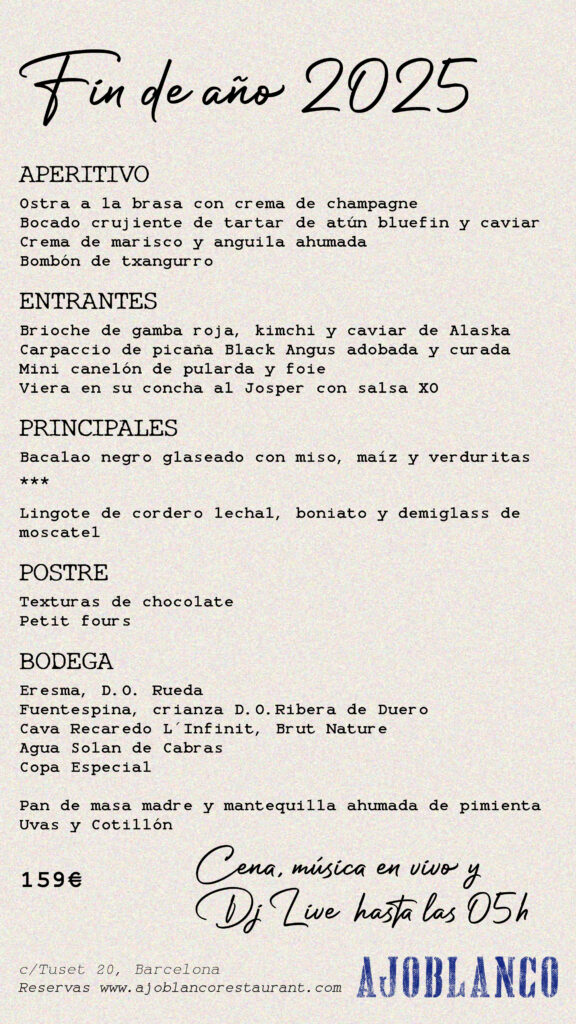 Fin de año 2025

APERITIVO

Ostra a la brasa con crema de champagne
Bocado crujiente de tartar de atún bluefin y caviar
Crema de marisco y anguila ahumada
Bombón de txangurro

ENTRANTES

Brioche de gamba roja, kimchi y caviar de Alaska
Carpaccio de picaña Black Angus adobada y curada
Mini canelón de pularda y foie
Viera en su concha al Josper con salsa XO

PRINCIPALES

Bacalao negro glaseado con miso, maíz y verduritas
***
Lingote de cordero lechal, boniato y demiglass de moscatel

POSTRE

Texturas de chocolate
Petit fours

BODEGA

Eresma, D.O. Rueda
Fuentespina, crianza D.O.Ribera de Duero
Cava Recaredo L´Infinit, Brut Nature
Agua Solan de Cabras
Copa Especial

Pan de masa madre y mantequilla ahumada de pimienta
Uvas y Cotillón

159€

Cena, música en vivo y Dj Live hasta las 05h

c/Tuset 20, Barcelona
Reservas www.ajoblancorestaurant.com

AJOBLANCO